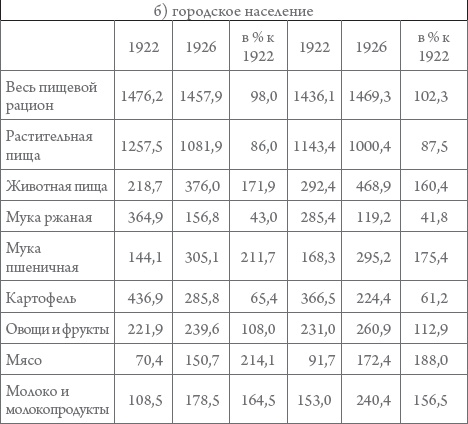 б) городское население

|  | 1922 | 1926 | в % к 1922 | 1922 | 1926 | в % к 1922 |
|---|---|---|---|---|---|---|
| Весь пищевой рацион | 1476,2 | 1457,9 | 98,0 | 1436,1 | 1469,3 | 102,3 |
| Растительная пища | 1257,5 | 1081,9 | 86,0 | 1143,4 | 1000,4 | 87,5 |
| Животная пища | 218,7 | 376,0 | 171,9 | 292,4 | 468,9 | 160,4 |
| Мука ржаная | 364,9 | 156,8 | 43,0 | 285,4 | 119,2 | 41,8 |
| Мука пшеничная | 144,1 | 305,1 | 211,7 | 168,3 | 295,2 | 175,4 |
| Картофель | 436,9 | 285,8 | 65,4 | 366,5 | 224,4 | 61,2 |
| Овощи и фрукты | 221,9 | 239,6 | 108,0 | 231,0 | 260,9 | 112,9 |
| Мясо | 70,4 | 150,7 | 214,1 | 91,7 | 172,4 | 188,0 |
| Молоко и молокопродукты | 108,5 | 178,5 | 164,5 | 153,0 | 240,4 | 156,5 |